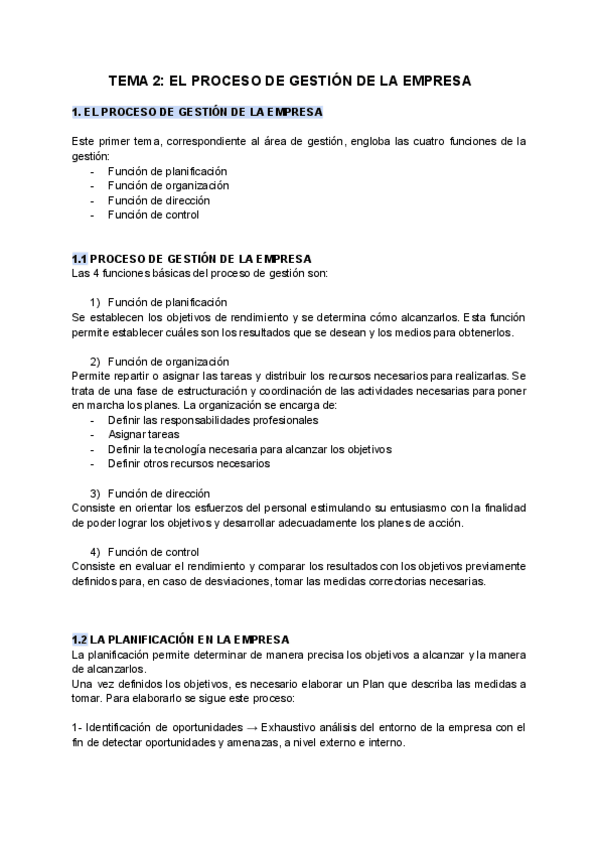 TEMA 2: EL PROCESO DE GESTIÓN DE LA EMPRESA

1. EL PROCESO DE GESTIÓN DE LA EMPRESA

Este primer tema, correspondiente al área de gestión, engloba las cuatro funciones de la gestión:
- Función de planificación
- Función de organización
- Función de dirección
- Función de control

1.1 PROCESO DE GESTIÓN DE LA EMPRESA
Las 4 funciones básicas del proceso de gestión son:

1) Función de planificación
Se establecen los objetivos de rendimiento y se determina cómo alcanzarlos. Esta función permite establecer cuáles son los resultados que se desean y los medios para obtenerlos.

2) Función de organización
Permite repartir o asignar las tareas y distribuir los recursos necesarios para realizarlas. Se trata de una fase de estructuración y coordinación de las actividades necesarias para poner en marcha los planes. La organización se encarga de:
- Definir las responsabilidades profesionales
- Asignar tareas
- Definir la tecnología necesaria para alcanzar los objetivos
- Definir otros recursos necesarios

3) Función de dirección
Consiste en orientar los esfuerzos del personal estimulando su entusiasmo con la finalidad de poder lograr los objetivos y desarrollar adecuadamente los planes de acción.

4) Función de control
Consiste en evaluar el rendimiento y comparar los resultados con los objetivos previamente definidos para, en caso de desviaciones, tomar las medidas correctorias necesarias.

1.2 LA PLANIFICACIÓN EN LA EMPRESA
La planificación permite determinar de manera precisa los objetivos a alcanzar y la manera de alcanzarlos.
Una vez definidos los objetivos, es necesario elaborar un Plan que describa las medidas a tomar. Para elaborarlo se sigue este proceso:

1- Identificación de oportunidades → Exhaustivo análisis del entorno de la empresa con el fin de detectar oportunidades y amenazas, a nivel externo e interno.